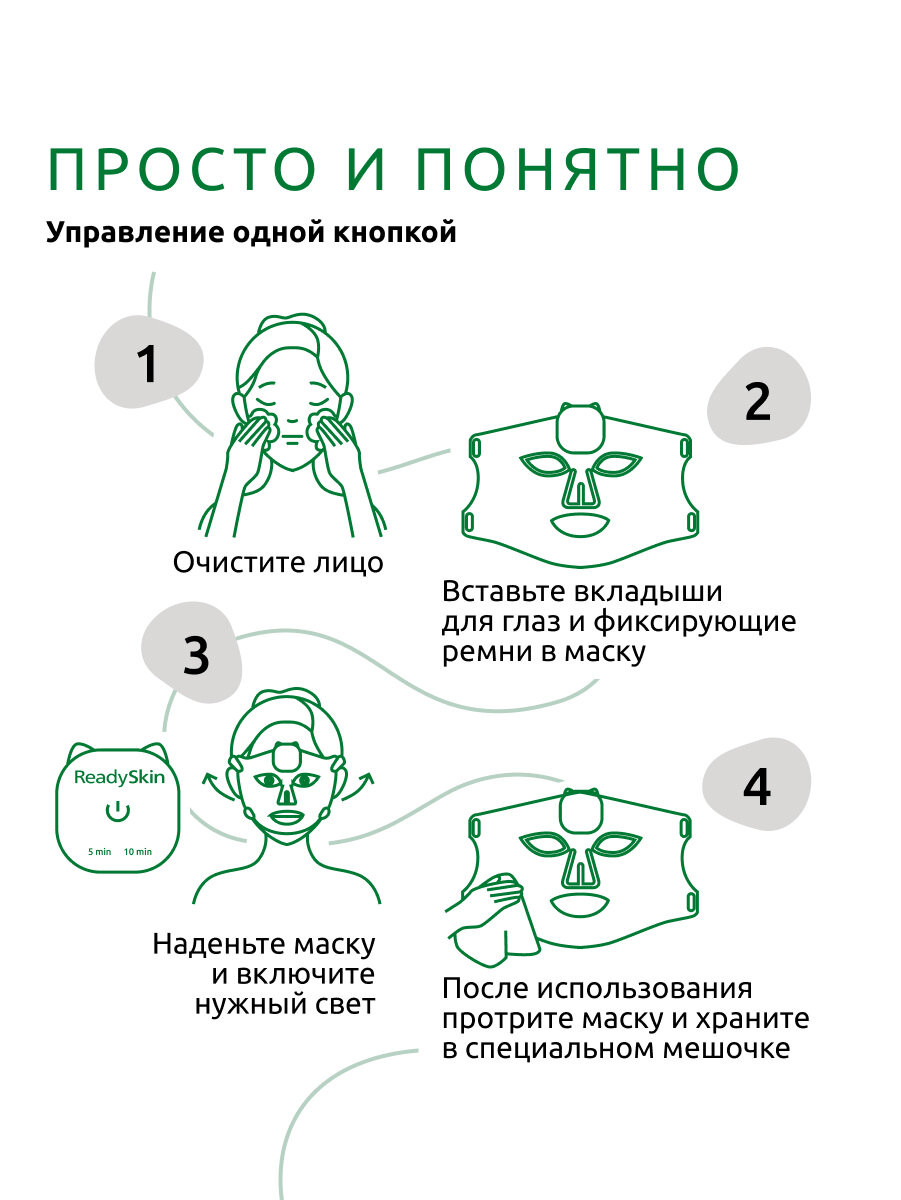 ПРОСТО И ПОНЯТНО

Управление одной кнопкой

1

Очистите лицо

2

Вставьте вкладыши для глаз и фиксирующие ремни в маску

3

ReadySkin

5 min 10 min

Наденьте маску и включите нужный свет

4

После использования протрите маску и храните в специальном мешочке